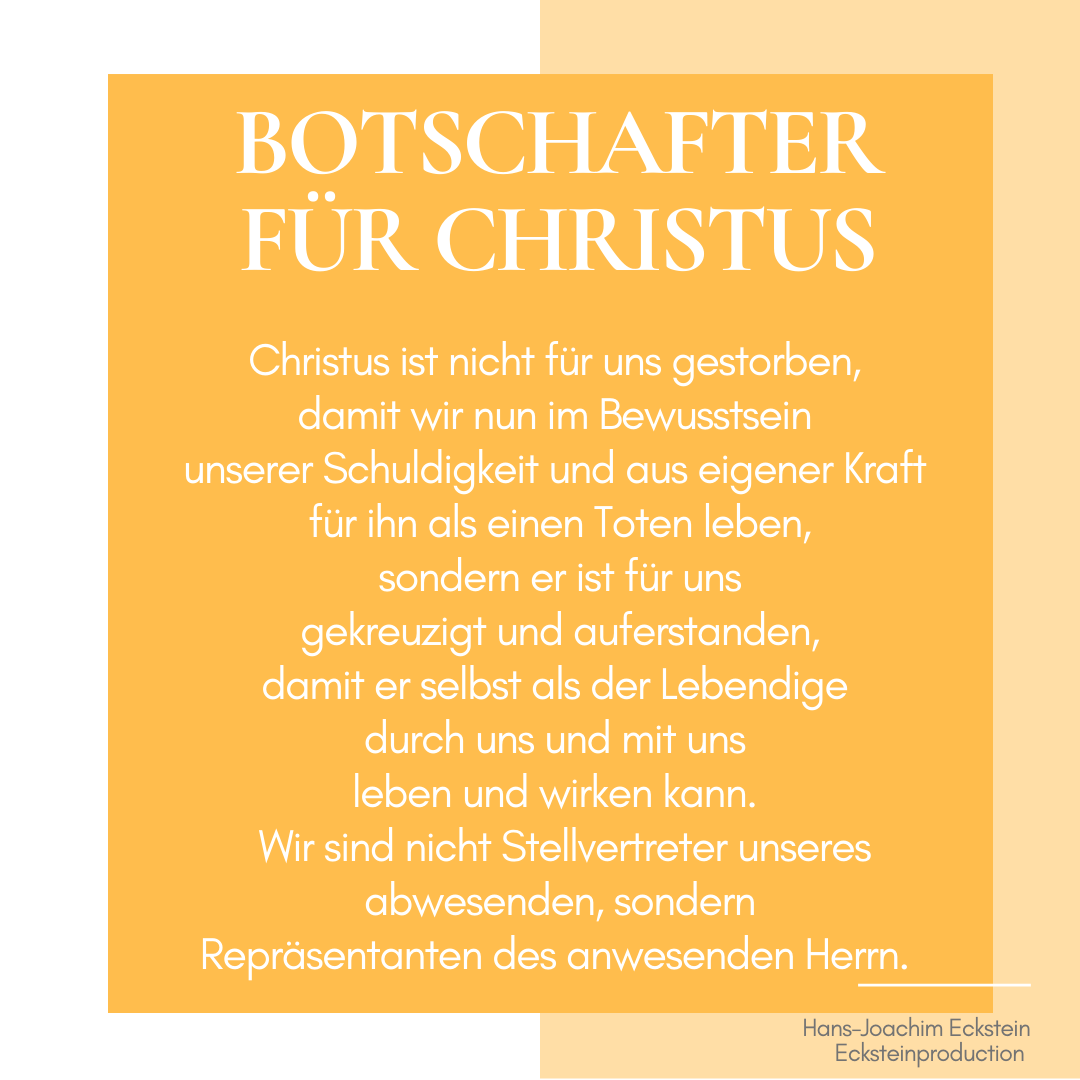 BOTSCHAFTER FÜR CHRISTUS

Christus ist nicht für uns gestorben,
damit wir nun im Bewusstsein
unserer Schuldigkeit und aus eigener Kraft
für ihn als einen Toten leben,
sondern er ist für uns
gekreuzigt und auferstanden,
damit er selbst als der Lebendige
durch uns und mit uns
leben und wirken kann.
Wir sind nicht Stellvertreter unseres
abwesenden, sondern
Repräsentanten des anwesenden Herrn.

Hans-Joachim Eckstein
Ecksteinproduction